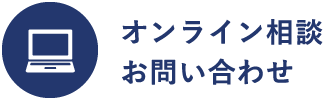 オンライン相談
お問い合わせ